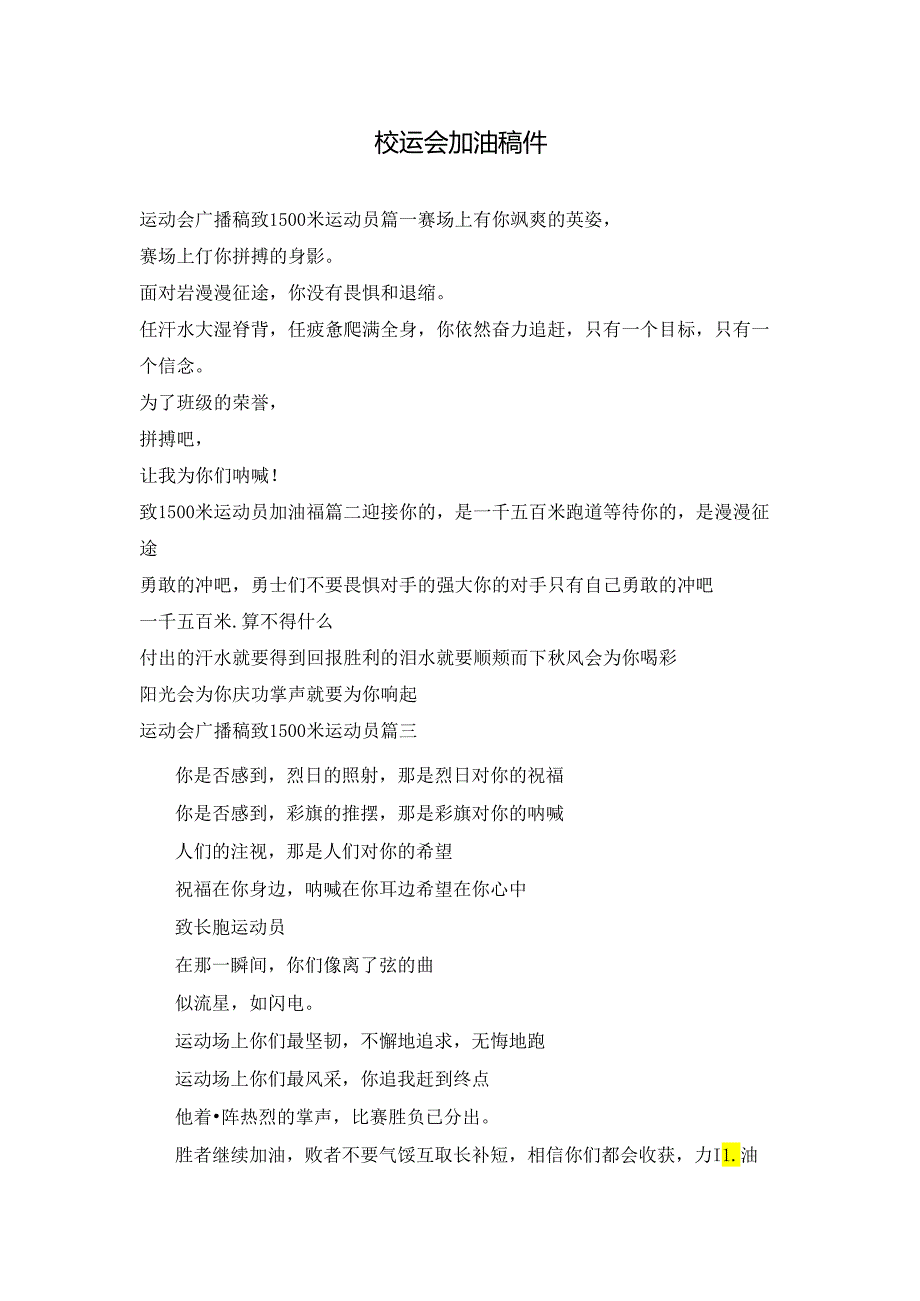 校运会加油稿件

运动会广播稿致1500米运动员篇一赛场上有你飒爽的英姿，

赛场上仃你拼搏的身影。

面对岩漫漫征途，你没有畏惧和退缩。

任汗水大湿脊背，任疲惫爬满全身，你依然奋力追赶，只有一个目标，只有一个信念。

为了班级的荣誉，

拼搏吧，

让我为你们呐喊！

致1500米运动员加油福篇二迎接你的，是一千五百米跑道等待你的，是漫漫征途

勇敢的冲吧，勇士们不要畏惧对手的强大你的对手只有自己勇敢的冲吧

一千五百米.算不得什么

付出的汗水就要得到回报胜利的泪水就要顺颊而下秋风会为你喝彩

阳光会为你庆功掌声就要为你响起

运动会广播稿致1500米运动员篇三

你是否感到，烈日的照射，那是烈日对你的祝福

你是否感到，彩旗的推摆，那是彩旗对你的呐喊

人们的注视，那是人们对你的希望

祝福在你身边，呐喊在你耳边希望在你心中

致长胞运动员

在那一瞬间，你们像离了弦的曲

似流星，如闪电。

运动场上你们最坚韧，不懈地追求，无悔地跑

运动场上你们最风采，你追我赶到终点

他着•阵热烈的掌声，比赛胜负已分出。

胜者继续加油，败者不要气馁互取长补短，相信你们都会收获，力I1.油